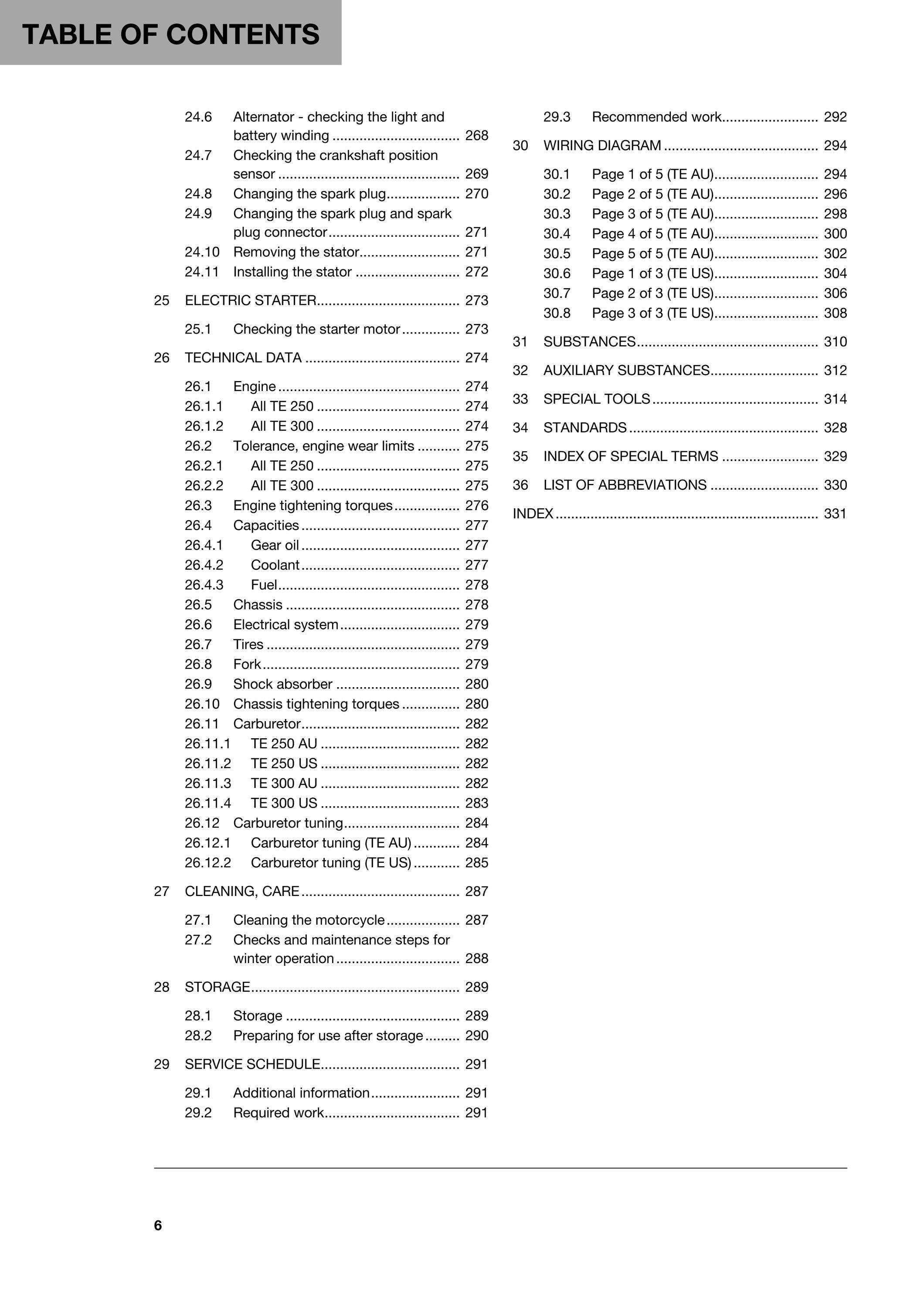 TABLE OF CONTENTS

24.6 Alternator - checking the light and battery winding 268
24.7 Checking the crankshaft position sensor 269
24.8 Changing the spark plug 270
24.9 Changing the spark plug and spark plug connector 271
24.10 Removing the stator 271
24.11 Installing the stator 272

25 ELECTRIC STARTER 273

25.1 Checking the starter motor 273

26 TECHNICAL DATA 274

26.1 Engine 274
26.1.1 All TE 250 274
26.1.2 All TE 300 274
26.2 Tolerance, engine wear limits 275
26.2.1 All TE 250 275
26.2.2 All TE 300 275
26.3 Engine tightening torques 276
26.4 Capacities 277
26.4.1 Gear oil 277
26.4.2 Coolant 277
26.4.3 Fuel 278
26.5 Chassis 278
26.6 Electrical system 279
26.7 Tires 279
26.8 Fork 279
26.9 Shock absorber 280
26.10 Chassis tightening torques 280
26.11 Carburetor 282
26.11.1 TE 250 AU 282
26.11.2 TE 250 US 282
26.11.3 TE 300 AU 282
26.11.4 TE 300 US 283
26.12 Carburetor tuning 284
26.12.1 Carburetor tuning (TE AU) 284
26.12.2 Carburetor tuning (TE US) 285

27 CLEANING, CARE 287

27.1 Cleaning the motorcycle 287
27.2 Checks and maintenance steps for winter operation 288

28 STORAGE 289

28.1 Storage 289
28.2 Preparing for use after storage 290

29 SERVICE SCHEDULE 291

29.1 Additional information 291
29.2 Required work 291
29.3 Recommended work 292

30 WIRING DIAGRAM 294

30.1 Page 1 of 5 (TE AU) 294
30.2 Page 2 of 5 (TE AU) 296
30.3 Page 3 of 5 (TE AU) 298
30.4 Page 4 of 5 (TE AU) 300
30.5 Page 5 of 5 (TE AU) 302
30.6 Page 1 of 3 (TE US) 304
30.7 Page 2 of 3 (TE US) 306
30.8 Page 3 of 3 (TE US) 308

31 SUBSTANCES 310

32 AUXILIARY SUBSTANCES 312

33 SPECIAL TOOLS 314

34 STANDARDS 328

35 INDEX OF SPECIAL TERMS 329

36 LIST OF ABBREVIATIONS 330

INDEX 331

6